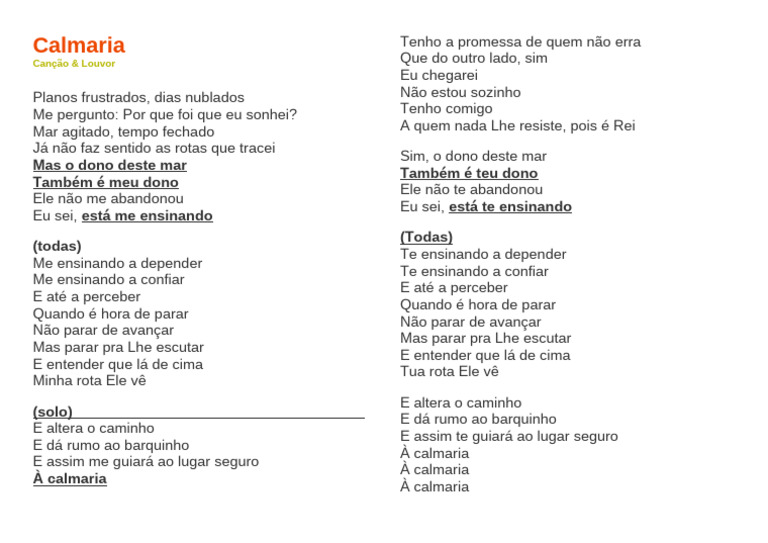 Calmaria
Canção & Louvor

Planos frustrados, dias nublados
Me pergunto: Por que foi que eu sonhei?
Mar agitado, tempo fechado
Já não faz sentido as rotas que tracei
Mas o dono deste mar
Também é meu dono
Ele não me abandonou
Eu sei, está me ensinando

(todas)
Me ensinando a depender
Me ensinando a confiar
E até a perceber
Quando é hora de parar
Não parar de avançar
Mas parar pra Lhe escutar
E entender que lá de cima
Minha rota Ele vê

(solo)
E altera o caminho
E dá rumo ao barquinho
E assim me guiará ao lugar seguro
À calmaria

Tenho a promessa de quem não erra
Que do outro lado, sim
Eu chegarei
Não estou sozinho
Tenho comigo
A quem nada Lhe resiste, pois é Rei

Sim, o dono deste mar
Também é teu dono
Ele não te abandonou
Eu sei, está te ensinando

(Todas)
Te ensinando a depender
Te ensinando a confiar
E até a perceber
Quando é hora de parar
Não parar de avançar
Mas parar pra Lhe escutar
E entender que lá de cima
Tua rota Ele vê

E altera o caminho
E dá rumo ao barquinho
E assim te guiará ao lugar seguro
À calmaria
À calmaria
À calmaria